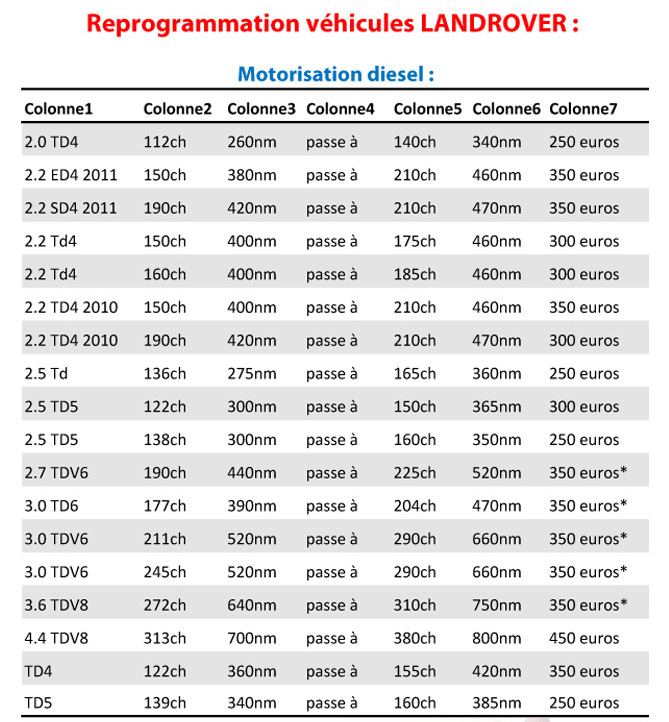 Reprogrammation véhicules LANDROVER :

Motorisation diesel :

| Colonne1 | Colonne2 | Colonne3 | Colonne4 | Colonne5 | Colonne6 | Colonne7 |
|---|---|---|---|---|---|---|
| 2.0 TD4 | 112ch | 260nm | passe à | 140ch | 340nm | 250 euros |
| 2.2 ED4 2011 | 150ch | 380nm | passe à | 210ch | 460nm | 350 euros |
| 2.2 SD4 2011 | 190ch | 420nm | passe à | 210ch | 470nm | 350 euros |
| 2.2 Td4 | 150ch | 400nm | passe à | 175ch | 460nm | 300 euros |
| 2.2 Td4 | 160ch | 400nm | passe à | 185ch | 460nm | 300 euros |
| 2.2 TD4 2010 | 150ch | 400nm | passe à | 210ch | 460nm | 350 euros |
| 2.2 TD4 2010 | 190ch | 420nm | passe à | 210ch | 470nm | 300 euros |
| 2.5 Td | 136ch | 275nm | passe à | 165ch | 360nm | 250 euros |
| 2.5 TD5 | 122ch | 300nm | passe à | 150ch | 365nm | 300 euros |
| 2.5 TD5 | 138ch | 300nm | passe à | 160ch | 350nm | 250 euros |
| 2.7 TDV6 | 190ch | 440nm | passe à | 225ch | 520nm | 350 euros* |
| 3.0 TD6 | 177ch | 390nm | passe à | 204ch | 470nm | 350 euros* |
| 3.0 TDV6 | 211ch | 520nm | passe à | 290ch | 660nm | 350 euros* |
| 3.0 TDV6 | 245ch | 520nm | passe à | 290ch | 660nm | 350 euros* |
| 3.6 TDV8 | 272ch | 640nm | passe à | 310ch | 750nm | 350 euros* |
| 4.4 TDV8 | 313ch | 700nm | passe à | 380ch | 800nm | 450 euros |
| TD4 | 122ch | 360nm | passe à | 155ch | 420nm | 350 euros |
| TD5 | 139ch | 340nm | passe à | 160ch | 385nm | 250 euros |